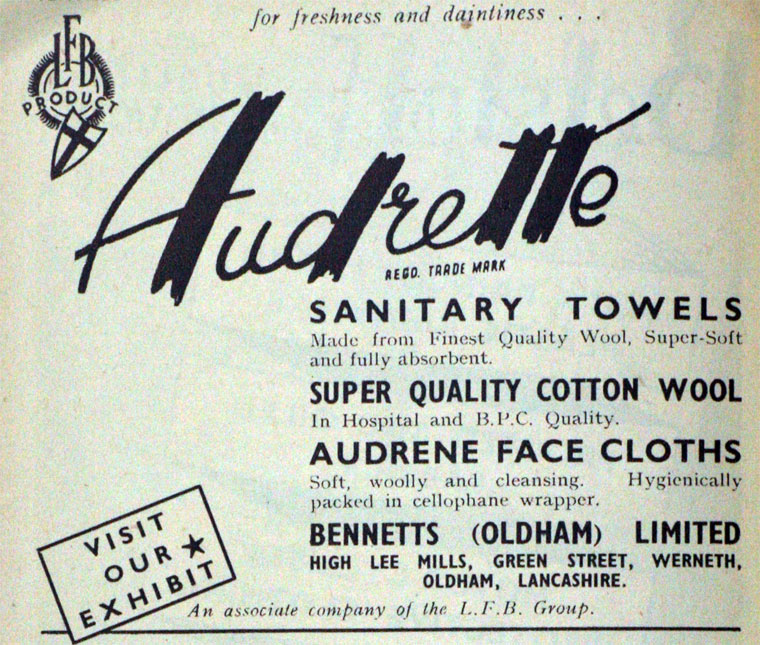 for freshness and daintiness . . .

LFB
PRODUCT

Audrette

REGD. TRADE MARK

SANITARY TOWELS

Made from Finest Quality Wool, Super-Soft and fully absorbent.

SUPER QUALITY COTTON WOOL

In Hospital and B.P.C. Quality.

AUDRENE FACE CLOTHS

Soft, woolly and cleansing. Hygienically packed in cellophane wrapper.

BENNETTS (OLDHAM) LIMITED

HIGH LEE MILLS, GREEN STREET, WERNETH,
OLDHAM, LANCASHIRE.

VISIT
OUR ★
EXHIBIT

An associate company of the L.F.B. Group.